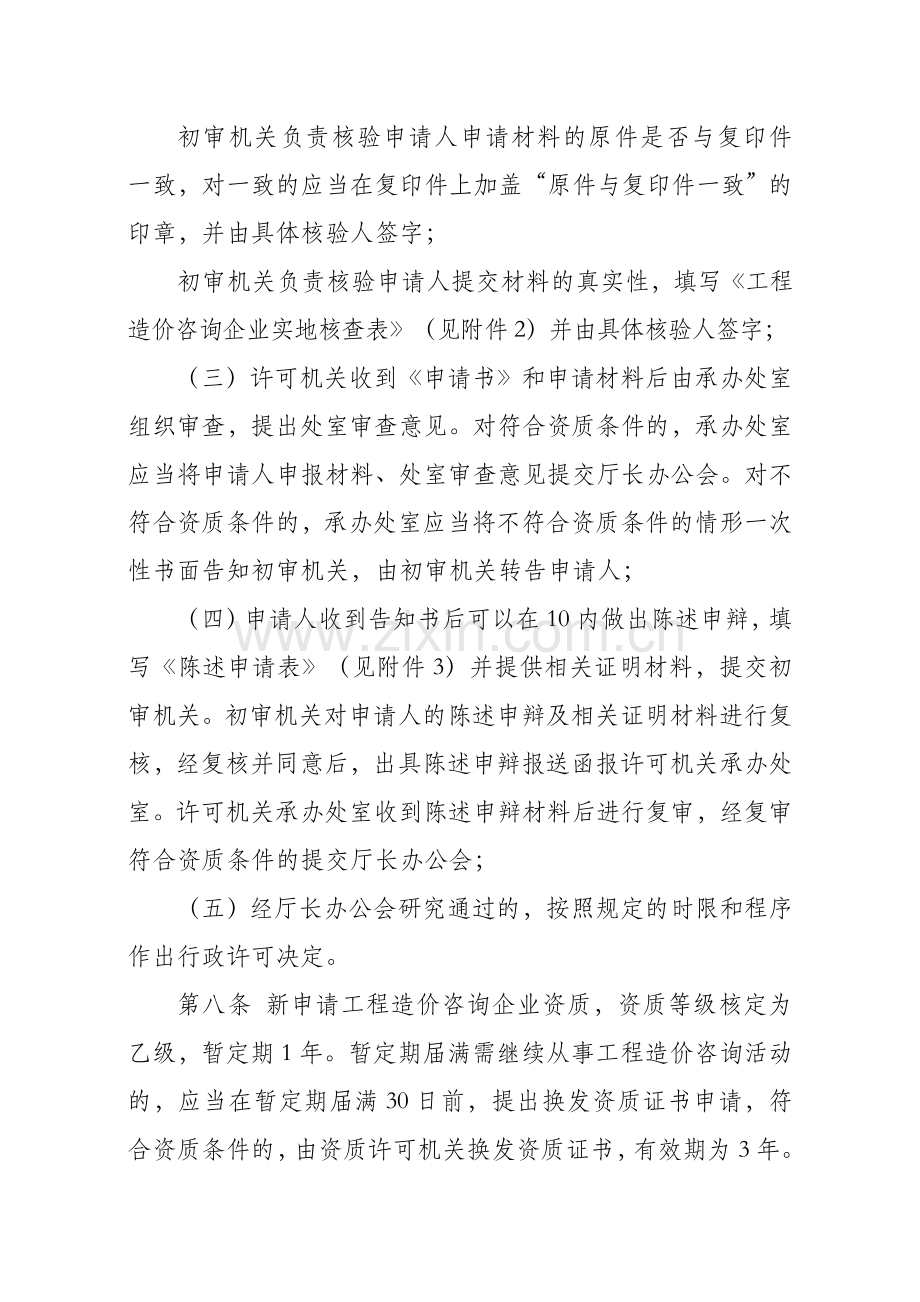 初审机关负责核验申请人申请材料的原件是否与复印件一致，对一致的应当在复印件上加盖“原件与复印件一致”的印章，并由具体核验人签字；

初审机关负责核验申请人提交材料的真实性，填写《工程造价咨询企业实地核查表》（见附件2）并由具体核验人签字；

（三）许可机关收到《申请书》和申请材料后由承办处室组织审查，提出处室审查意见。对符合资质条件的，承办处室应当将申请人申报材料、处室审查意见提交厅长办公会。对不符合资质条件的，承办处室应当将不符合资质条件的情形一次性书面告知初审机关，由初审机关转告申请人；

（四）申请人收到告知书后可以在10内做出陈述申辩，填写《陈述申请表》（见附件3）并提供相关证明材料，提交初审机关。初审机关对申请人的陈述申辩及相关证明材料进行复核，经复核并同意后，出具陈述申辩报送函报许可机关承办处室。许可机关承办处室收到陈述申辩材料后进行复审，经复审符合资质条件的提交厅长办公会；

（五）经厅长办公会研究通过的，按照规定的时限和程序作出行政许可决定。

第八条 新申请工程造价咨询企业资质，资质等级核定为乙级，暂定期1年。暂定期届满需继续从事工程造价咨询活动的，应当在暂定期届满30日前，提出换发资质证书申请，符合资质条件的，由资质许可机关换发资质证书，有效期为3年。

www.zixin.com.cn